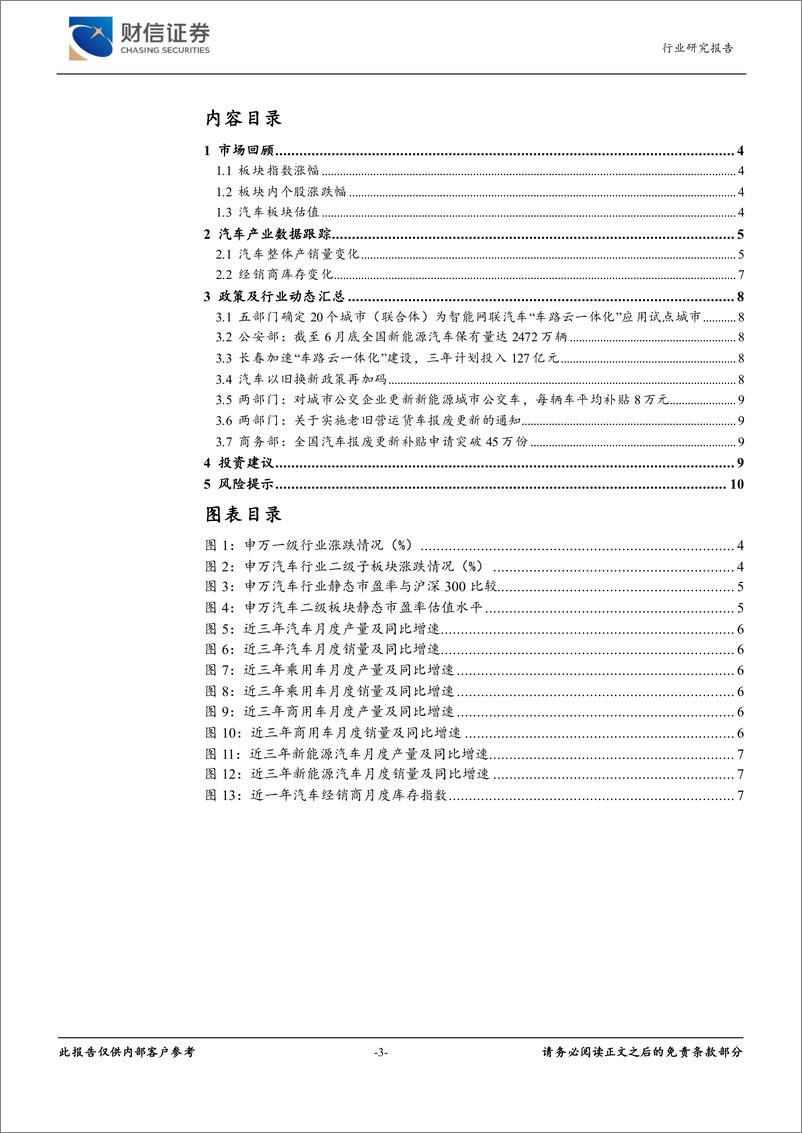 财信证券
CHASING SECURITIES

行业研究报告

内容目录

1 市场回顾 ........ 4
1.1 板块指数涨幅 ........ 4
1.2 板块内个股涨跌幅 ........ 4
1.3 汽车板块估值 ........ 4
2 汽车产业数据跟踪 ........ 5
2.1 汽车整体产销量变化 ........ 5
2.2 经销商库存变化 ........ 7
3 政策及行业动态汇总 ........ 8
3.1 五部门确定 20 个城市（联合体）为智能网联汽车“车路云一体化”应用试点城市 ........ 8
3.2 公安部：截至 6 月底全国新能源汽车保有量达 2472 万辆 ........ 8
3.3 长春加速“车路云一体化”建设，三年计划投入 127 亿元 ........ 8
3.4 汽车以旧换新政策再加码 ........ 8
3.5 两部门：对城市公交企业更新新能源城市公交车，每辆车平均补贴 8 万元 ........ 9
3.6 两部门：关于实施老旧营运货车报废更新的通知 ........ 9
3.7 商务部：全国汽车报废更新补贴申请突破 45 万份 ........ 9
4 投资建议 ........ 9
5 风险提示 ........ 10

图表目录

图 1：申万一级行业涨跌情况（%） ........ 4
图 2：申万汽车行业二级子板块涨跌情况（%） ........ 4
图 3：申万汽车行业静态市盈率与沪深 300 比较 ........ 5
图 4：申万汽车二级板块静态市盈率估值水平 ........ 5
图 5：近三年汽车月度产量及同比增速 ........ 6
图 6：近三年汽车月度销量及同比增速 ........ 6
图 7：近三年乘用车月度产量及同比增速 ........ 6
图 8：近三年乘用车月度销量及同比增速 ........ 6
图 9：近三年商用车月度产量及同比增速 ........ 6
图 10：近三年商用车月度销量及同比增速 ........ 6
图 11：近三年新能源汽车月度产量及同比增速 ........ 7
图 12：近三年新能源汽车月度销量及同比增速 ........ 7
图 13：近一年汽车经销商月度库存指数 ........ 7

此报告仅供内部客户参考

-3-

请务必阅读正文之后的免责条款部分